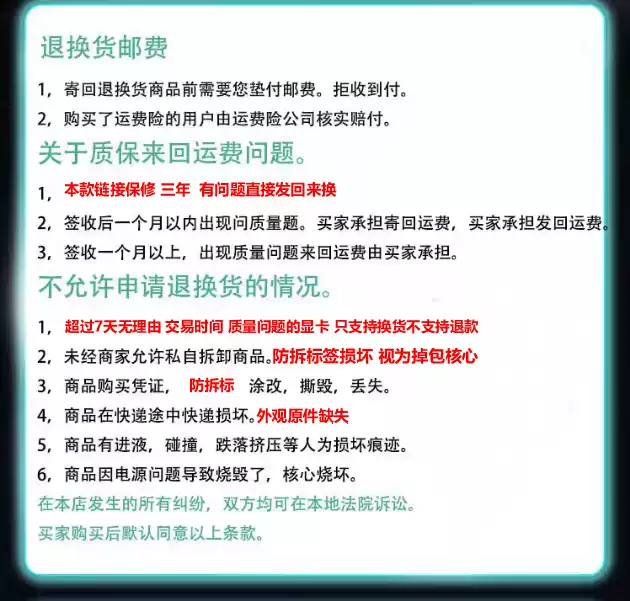 退换货邮费

1，寄回退换货商品前需要您垫付邮费。拒收到付。

2，购买了运费险的用户由运费险公司核实赔付。

关于质保来回运费问题。

1，本款链接保修 三年 有问题直接发回来换

2，签收后一个月以内出现问质量题。买家承担寄回运费，买家承担发回运费。

3，签收一个月以上，出现质量问题来回运费由买家承担。

不允许申请退换货的情况。

1，超过7天无理由 交易时间 质量问题的显卡 只支持换货不支持退款

2，未经商家允许私自拆卸商品。防拆标签损坏 视为掉包核心

3，商品购买凭证， 防拆标 涂改，撕毁，丢失。

4，商品在快递途中快递损坏。外观原件缺失

5，商品有进液，碰撞，跌落挤压等人为损坏痕迹。

6，商品因电源问题导致烧毁了，核心烧坏。

在本店发生的所有纠纷，双方均可在本地法院诉讼。

买家购买后默认同意以上条款。